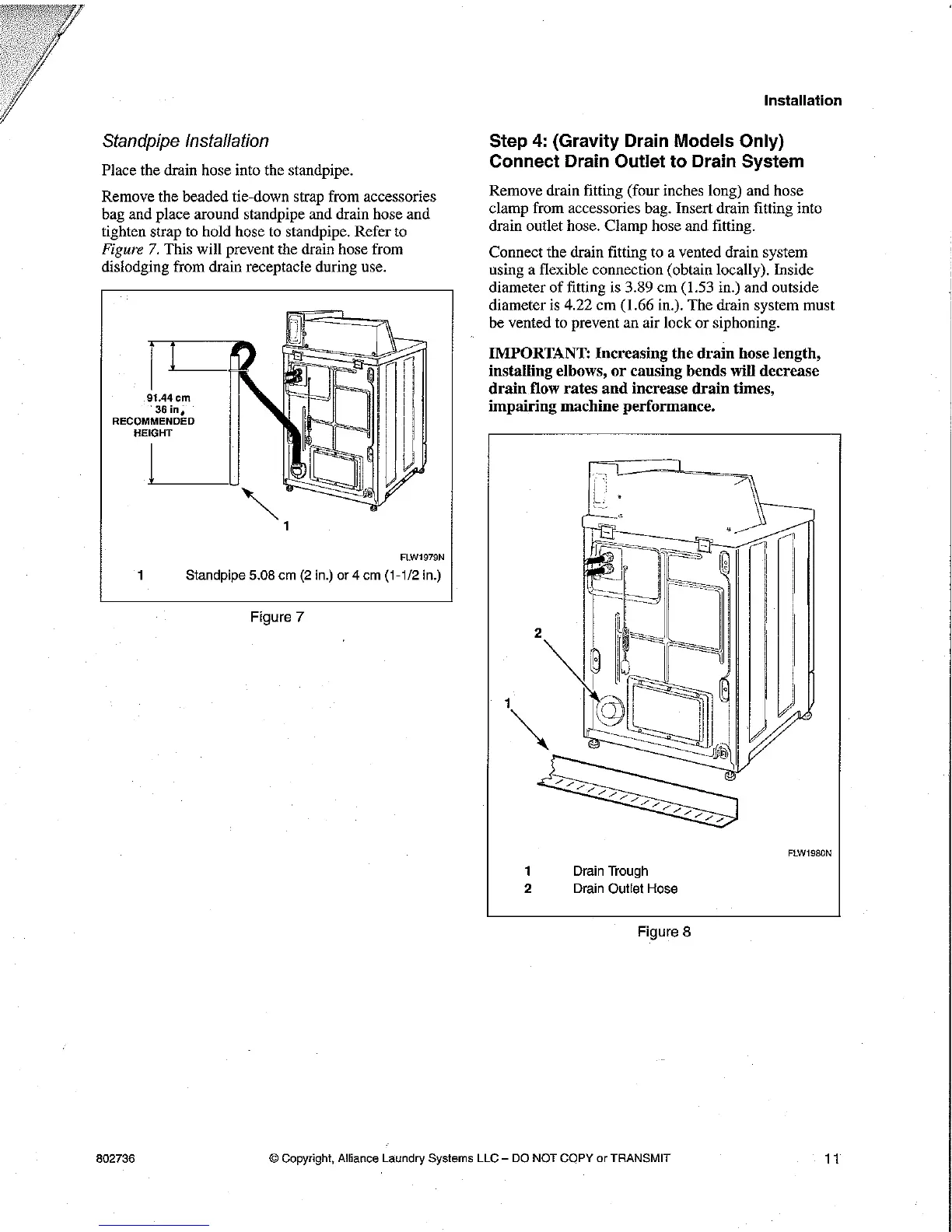 Installation

Standpipe Installation

Place the drain hose into the standpipe.

Remove the beaded tie-down strap from accessories bag and place around standpipe and drain hose and tighten strap to hold hose to standpipe. Refer to Figure 7. This will prevent the drain hose from dislodging from drain receptacle during use.

91.44 cm
36 in.
RECOMMENDED HEIGHT

1

FLW1979N

1 Standpipe 5.08 cm (2 in.) or 4 cm (1-1/2 in.)

Figure 7

Step 4: (Gravity Drain Models Only) Connect Drain Outlet to Drain System

Remove drain fitting (four inches long) and hose clamp from accessories bag. Insert drain fitting into drain outlet hose. Clamp hose and fitting.

Connect the drain fitting to a vented drain system using a flexible connection (obtain locally). Inside diameter of fitting is 3.89 cm (1.53 in.) and outside diameter is 4.22 cm (1.66 in.). The drain system must be vented to prevent an air lock or siphoning.

IMPORTANT: Increasing the drain hose length, installing elbows, or causing bends will decrease drain flow rates and increase drain times, impairing machine performance.

2

1

FLW1980N

1 Drain Trough
2 Drain Outlet Hose

Figure 8

802736 © Copyright, Alliance Laundry Systems LLC – DO NOT COPY or TRANSMIT 11